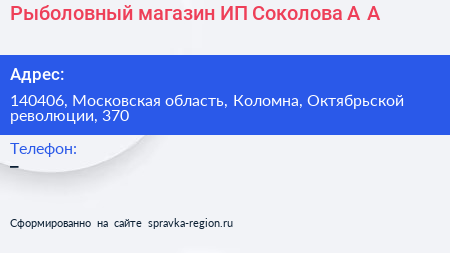 Рыболовный магазин ИП Соколова А А

Адрес:

140406, Московская область, Коломна, Октябрьской революции, 370

Телефон:

–

Сформированно на сайте spravka-region.ru